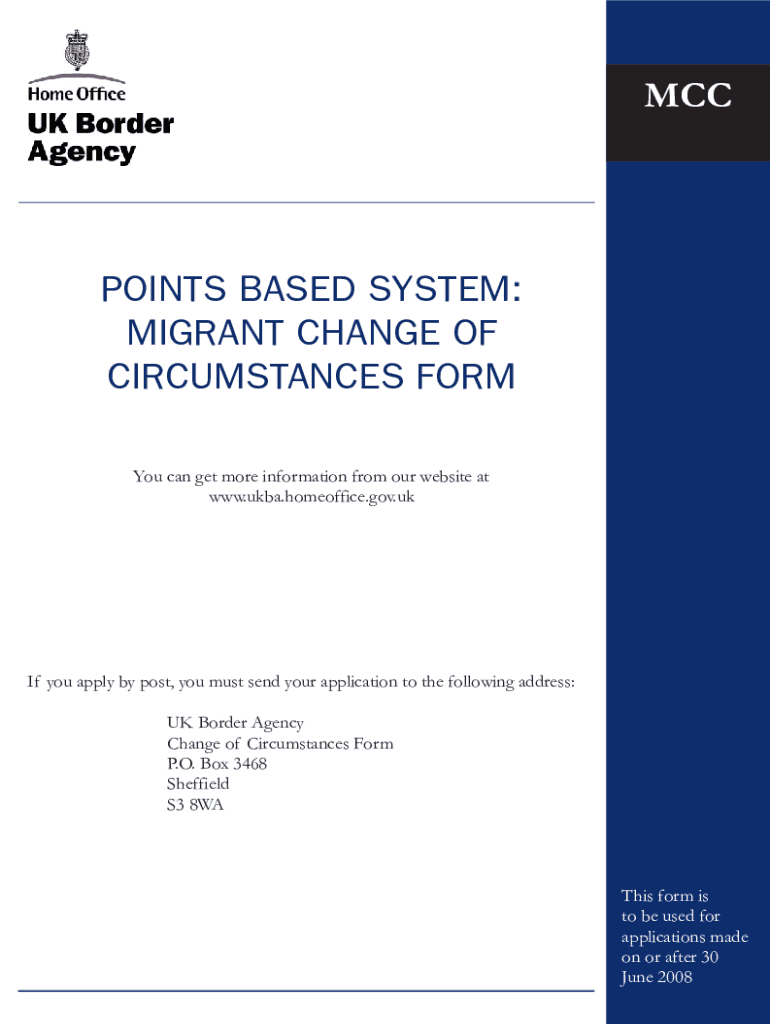 Home Office
UK Border Agency

MCC

POINTS BASED SYSTEM: MIGRANT CHANGE OF CIRCUMSTANCES FORM

You can get more information from our website at www.ukba.homeoffice.gov.uk

If you apply by post, you must send your application to the following address:

UK Border Agency
Change of Circumstances Form
P.O. Box 3468
Sheffield
S3 8WA

This form is to be used for applications made on or after 30 June 2008